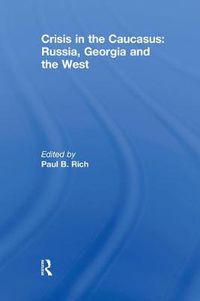 Crisis in the Caucasus: Russia, Georgia and the West

Edited by
Paul B. Rich

R